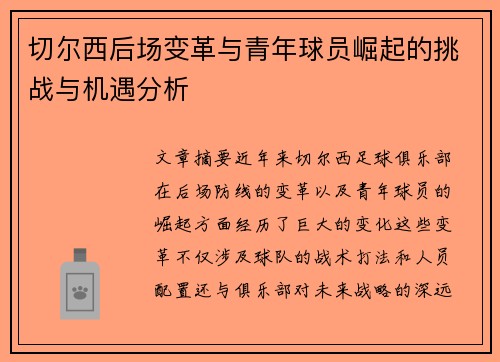 切尔西后场变革与青年球员崛起的挑战与机遇分析

文章摘要近年来切尔西足球俱乐部在后场防线的变革以及青年球员的崛起方面经历了巨大的变化这些变革不仅涉及球队的战术打法和人员配置还与俱乐部对未来战略的深远